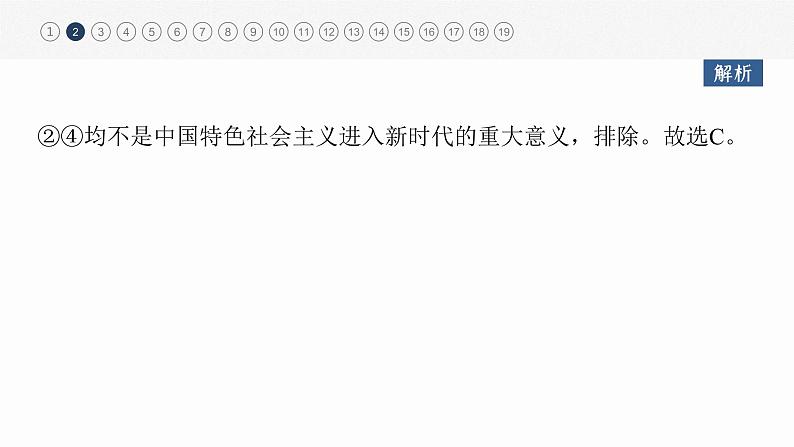 1 2 3 4 5 6 7 8 9 10 11 12 13 14 15 16 17 18 19

解析

②④均不是中国特色社会主义进入新时代的重大意义，排除。故选C。